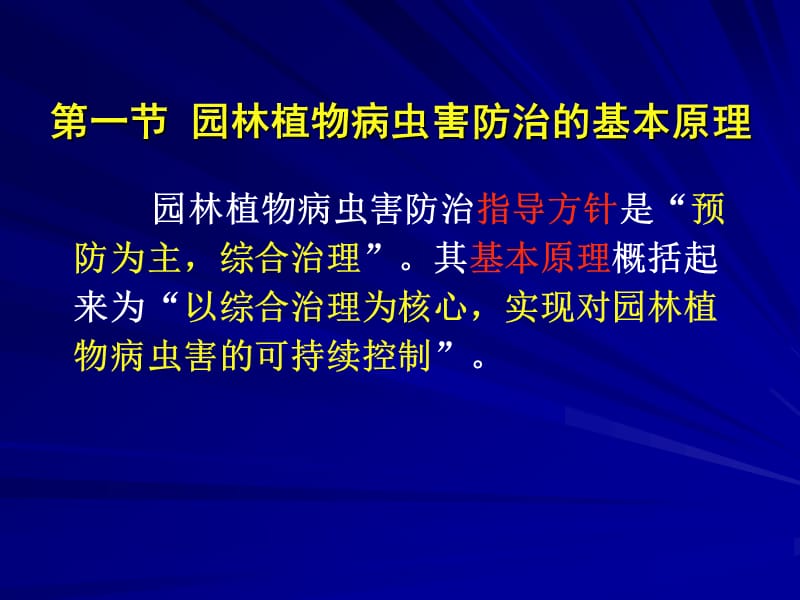 第一节 园林植物病虫害防治的基本原理

园林植物病虫害防治指导方针是“预防为主，综合治理”。其基本原理概括起来为“以综合治理为核心，实现对园林植物病虫害的可持续控制”。